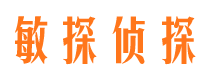 敏探侦探